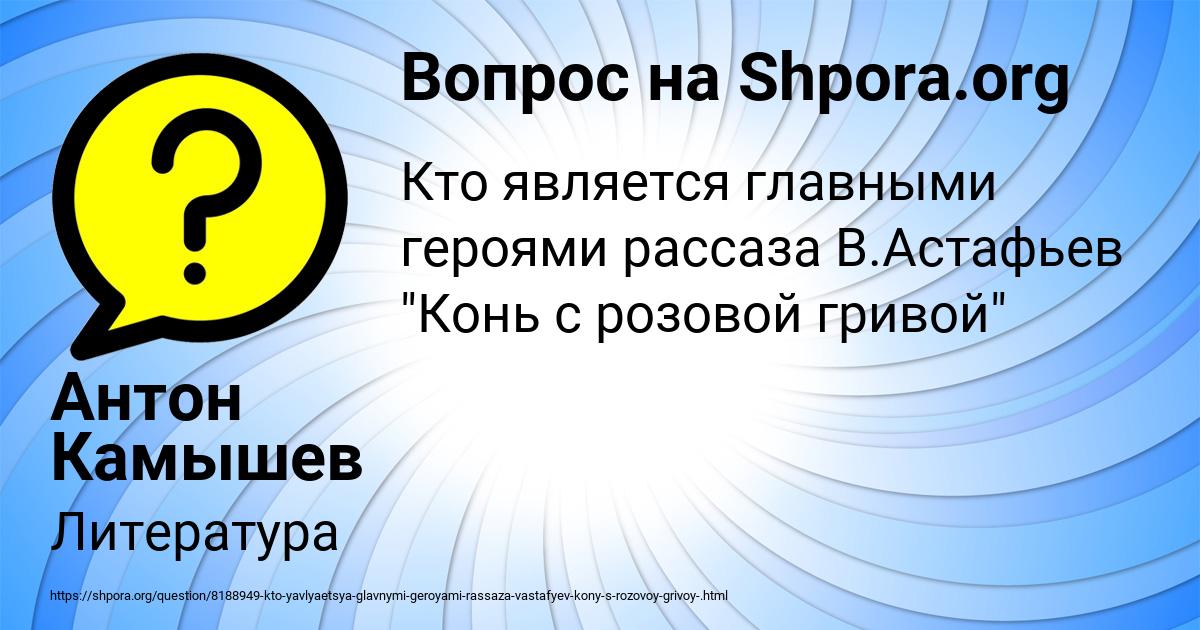 Вопрос на Shpora.org

Кто является главными героями рассаза В.Астафьев "Конь с розовой гривой"

Антон Камышев

Литература

https://shpora.org/question/8188949-kto-yavlyaetsya-glavnymi-geroyami-rassaza-vastafyev-kony-s-rozovoy-grivoy-.html